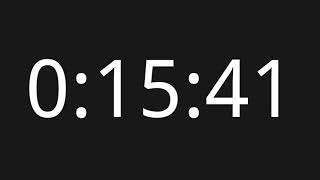 0:15:41